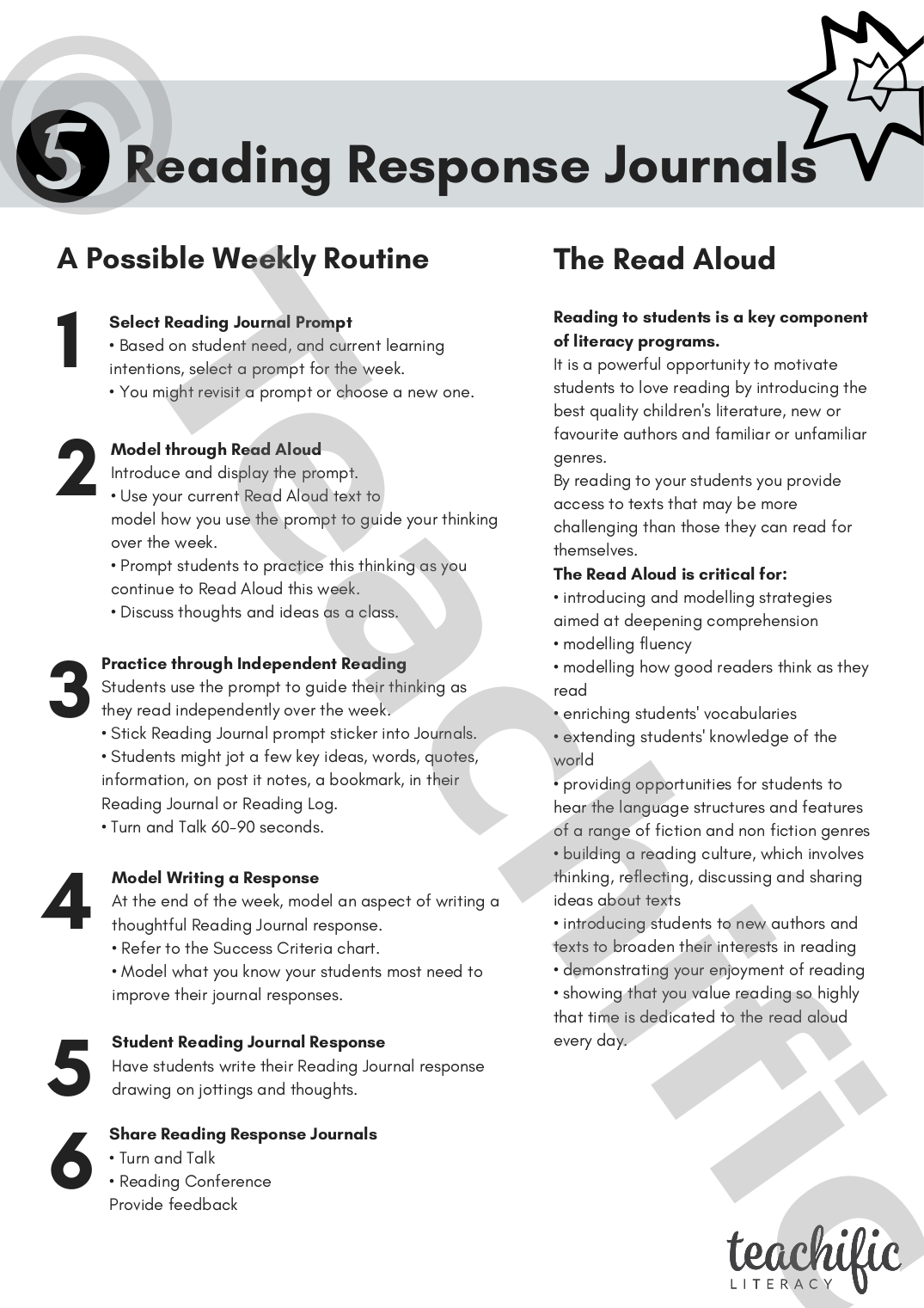 5 Reading Response Journals

A Possible Weekly Routine

1
Select Reading Journal Prompt
• Based on student need, and current learning intentions, select a prompt for the week.
• You might revisit a prompt or choose a new one.

2
Model through Read Aloud
Introduce and display the prompt.
• Use your current Read Aloud text to model how you use the prompt to guide your thinking over the week.
• Prompt students to practice this thinking as you continue to Read Aloud this week.
• Discuss thoughts and ideas as a class.

3
Practice through Independent Reading
Students use the prompt to guide their thinking as they read independently over the week.
• Stick Reading Journal prompt sticker into Journals.
• Students might jot a few key ideas, words, quotes, information, on post it notes, a bookmark, in their Reading Journal or Reading Log.
• Turn and Talk 60-90 seconds.

4
Model Writing a Response
At the end of the week, model an aspect of writing a thoughtful Reading Journal response.
• Refer to the Success Criteria chart.
• Model what you know your students most need to improve their journal responses.

5
Student Reading Journal Response
Have students write their Reading Journal response drawing on jottings and thoughts.

6
Share Reading Response Journals
• Turn and Talk
• Reading Conference
Provide feedback

The Read Aloud

Reading to students is a key component of literacy programs.
It is a powerful opportunity to motivate students to love reading by introducing the best quality children's literature, new or favourite authors and familiar or unfamiliar genres.
By reading to your students you provide access to texts that may be more challenging than those they can read for themselves.
The Read Aloud is critical for:
• introducing and modelling strategies aimed at deepening comprehension
• modelling fluency
• modelling how good readers think as they read
• enriching students' vocabularies
• extending students' knowledge of the world
• providing opportunities for students to hear the language structures and features of a range of fiction and non fiction genres
• building a reading culture, which involves thinking, reflecting, discussing and sharing ideas about texts
• introducing students to new authors and texts to broaden their interests in reading
• demonstrating your enjoyment of reading
• showing that you value reading so highly that time is dedicated to the read aloud every day.

teachific
LITERACY

© Teachific